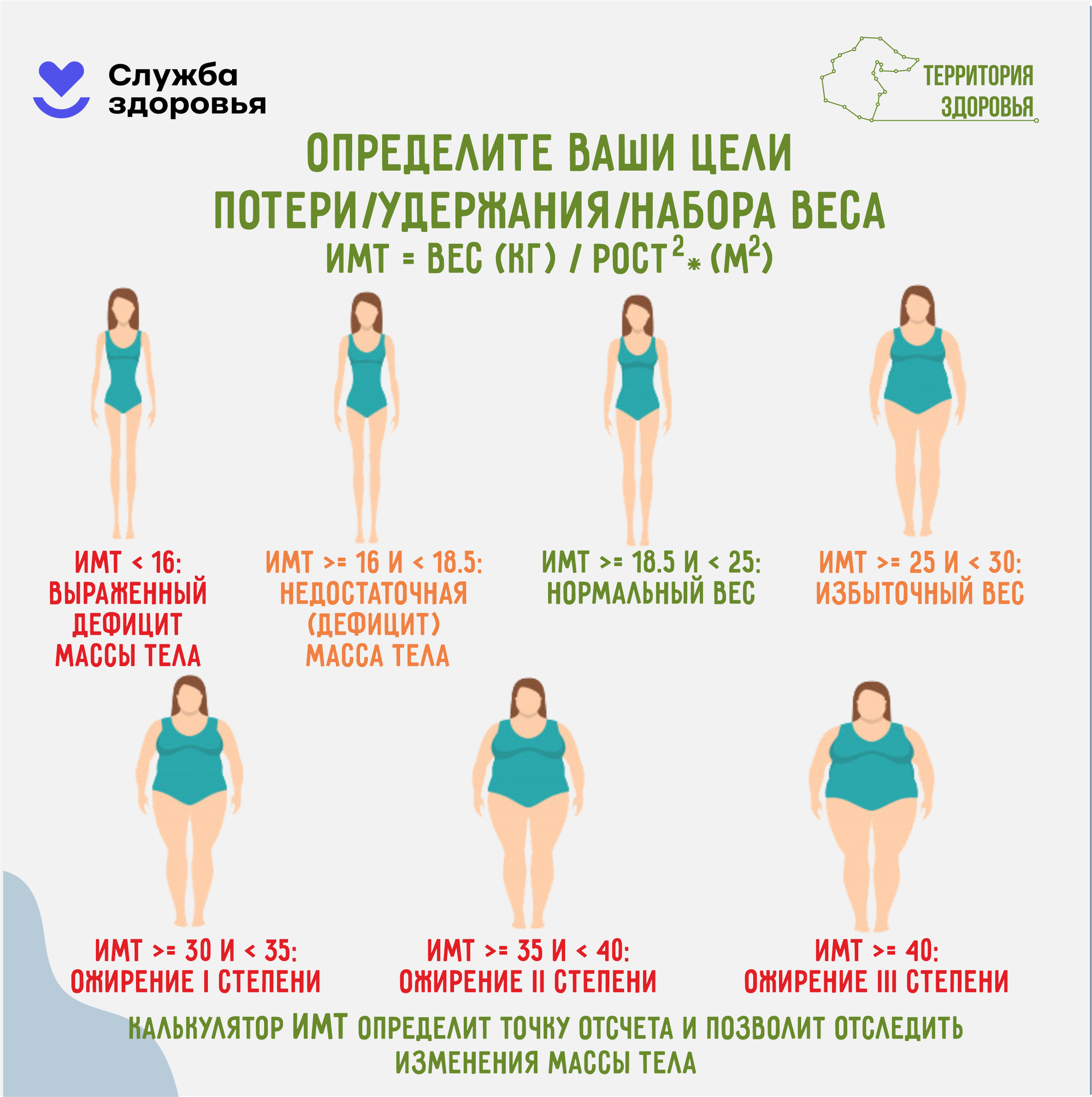 Служба здоровья

ТЕРРИТОРИЯ ЗДОРОВЬЯ

ОПРЕДЕЛИТЕ ВАШИ ЦЕЛИ ПОТЕРИ/УДЕРЖАНИЯ/НАБОРА ВЕСА

ИМТ = ВЕС (КГ) / РОСТ$^2$* (М$^2$)

ИМТ < 16: ВЫРАЖЕННЫЙ ДЕФИЦИТ МАССЫ ТЕЛА

ИМТ >= 16 И < 18.5: НЕДОСТАТОЧНАЯ (ДЕФИЦИТ) МАССА ТЕЛА

ИМТ >= 18.5 И < 25: НОРМАЛЬНЫЙ ВЕС

ИМТ >= 25 И < 30: ИЗБЫТОЧНЫЙ ВЕС

ИМТ >= 30 И < 35: ОЖИРЕНИЕ I СТЕПЕНИ

ИМТ >= 35 И < 40: ОЖИРЕНИЕ II СТЕПЕНИ

ИМТ >= 40: ОЖИРЕНИЕ III СТЕПЕНИ

КАЛЬКУЛЯТОР ИМТ ОПРЕДЕЛИТ ТОЧКУ ОТСЧЕТА И ПОЗВОЛИТ ОТСЛЕДИТЬ ИЗМЕНЕНИЯ МАССЫ ТЕЛА